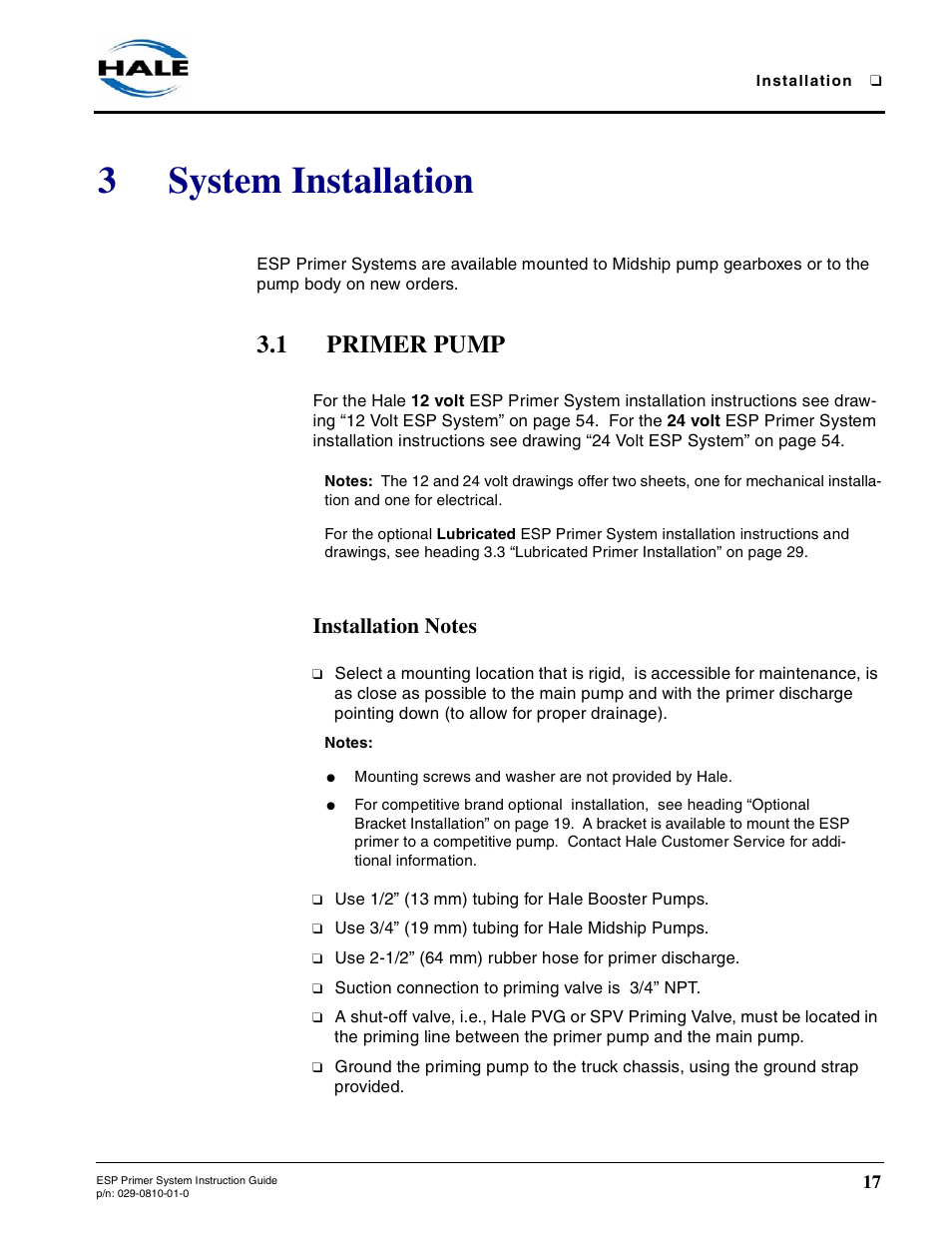 HALE

Installation ❑

3 System Installation

ESP Primer Systems are available mounted to Midship pump gearboxes or to the pump body on new orders.

3.1 PRIMER PUMP

For the Hale 12 volt ESP Primer System installation instructions see drawing “12 Volt ESP System” on page 54. For the 24 volt ESP Primer System installation instructions see drawing “24 Volt ESP System” on page 54.

Notes: The 12 and 24 volt drawings offer two sheets, one for mechanical installation and one for electrical.

For the optional Lubricated ESP Primer System installation instructions and drawings, see heading 3.3 “Lubricated Primer Installation” on page 29.

Installation Notes

❑ Select a mounting location that is rigid, is accessible for maintenance, is as close as possible to the main pump and with the primer discharge pointing down (to allow for proper drainage).

Notes:

● Mounting screws and washer are not provided by Hale.

● For competitive brand optional installation, see heading “Optional Bracket Installation” on page 19. A bracket is available to mount the ESP primer to a competitive pump. Contact Hale Customer Service for additional information.

❑ Use 1/2” (13 mm) tubing for Hale Booster Pumps.

❑ Use 3/4” (19 mm) tubing for Hale Midship Pumps.

❑ Use 2-1/2” (64 mm) rubber hose for primer discharge.

❑ Suction connection to priming valve is 3/4” NPT.

❑ A shut-off valve, i.e., Hale PVG or SPV Priming Valve, must be located in the priming line between the primer pump and the main pump.

❑ Ground the priming pump to the truck chassis, using the ground strap provided.

ESP Primer System Instruction Guide
p/n: 029-0810-01-0

17